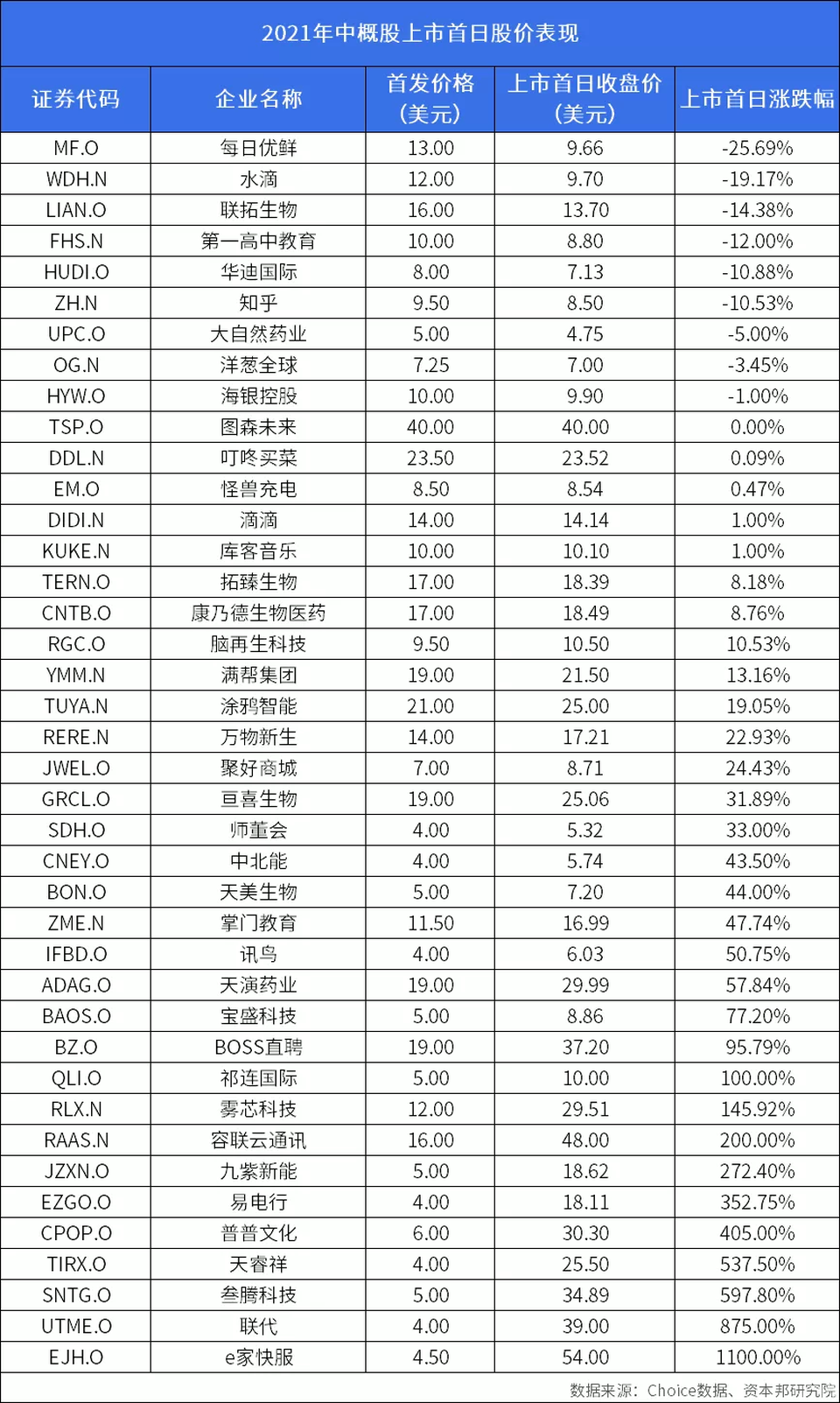 2021年中概股上市首日股价表现

| 证券代码 | 企业名称 | 首发价格（美元） | 上市首日收盘价（美元） | 上市首日涨跌幅 |
|---|---|---|---|---|
| MF.O | 每日优鲜 | 13.00 | 9.66 | -25.69% |
| WDH.N | 水滴 | 12.00 | 9.70 | -19.17% |
| LIAN.O | 联拓生物 | 16.00 | 13.70 | -14.38% |
| FHS.N | 第一高中教育 | 10.00 | 8.80 | -12.00% |
| HUDI.O | 华迪国际 | 8.00 | 7.13 | -10.88% |
| ZH.N | 知乎 | 9.50 | 8.50 | -10.53% |
| UPC.O | 大自然药业 | 5.00 | 4.75 | -5.00% |
| OG.N | 洋葱全球 | 7.25 | 7.00 | -3.45% |
| HYW.O | 海银控股 | 10.00 | 9.90 | -1.00% |
| TSP.O | 图森未来 | 40.00 | 40.00 | 0.00% |
| DDL.N | 叮咚买菜 | 23.50 | 23.52 | 0.09% |
| EM.O | 怪兽充电 | 8.50 | 8.54 | 0.47% |
| DIDI.N | 滴滴 | 14.00 | 14.14 | 1.00% |
| KUKE.N | 库客音乐 | 10.00 | 10.10 | 1.00% |
| TERN.O | 拓臻生物 | 17.00 | 18.39 | 8.18% |
| CNTB.O | 康乃德生物医药 | 17.00 | 18.49 | 8.76% |
| RGC.O | 脑再生科技 | 9.50 | 10.50 | 10.53% |
| YMM.N | 满帮集团 | 19.00 | 21.50 | 13.16% |
| TUYA.N | 涂鸦智能 | 21.00 | 25.00 | 19.05% |
| RERE.N | 万物新生 | 14.00 | 17.21 | 22.93% |
| JWEL.O | 聚好商城 | 7.00 | 8.71 | 24.43% |
| GRCL.O | 亘喜生物 | 19.00 | 25.06 | 31.89% |
| SDH.O | 师董会 | 4.00 | 5.32 | 33.00% |
| CNEY.O | 中北能 | 4.00 | 5.74 | 43.50% |
| BON.O | 天美生物 | 5.00 | 7.20 | 44.00% |
| ZME.N | 掌门教育 | 11.50 | 16.99 | 47.74% |
| IFBD.O | 讯鸟 | 4.00 | 6.03 | 50.75% |
| ADAG.O | 天演药业 | 19.00 | 29.99 | 57.84% |
| BAOS.O | 宝盛科技 | 5.00 | 8.86 | 77.20% |
| BZ.O | BOSS直聘 | 19.00 | 37.20 | 95.79% |
| QLI.O | 祁连国际 | 5.00 | 10.00 | 100.00% |
| RLX.N | 雾芯科技 | 12.00 | 29.51 | 145.92% |
| RAAS.N | 容联云通讯 | 16.00 | 48.00 | 200.00% |
| JZXN.O | 九紫新能 | 5.00 | 18.62 | 272.40% |
| EZGO.O | 易电行 | 4.00 | 18.11 | 352.75% |
| CPOP.O | 普普文化 | 6.00 | 30.30 | 405.00% |
| TIRX.O | 天睿祥 | 4.00 | 25.50 | 537.50% |
| SNTG.O | 叁腾科技 | 5.00 | 34.89 | 597.80% |
| UTME.O | 联代 | 4.00 | 39.00 | 875.00% |
| EJH.O | e家快服 | 4.50 | 54.00 | 1100.00% |

数据来源：Choice数据、资本邦研究院